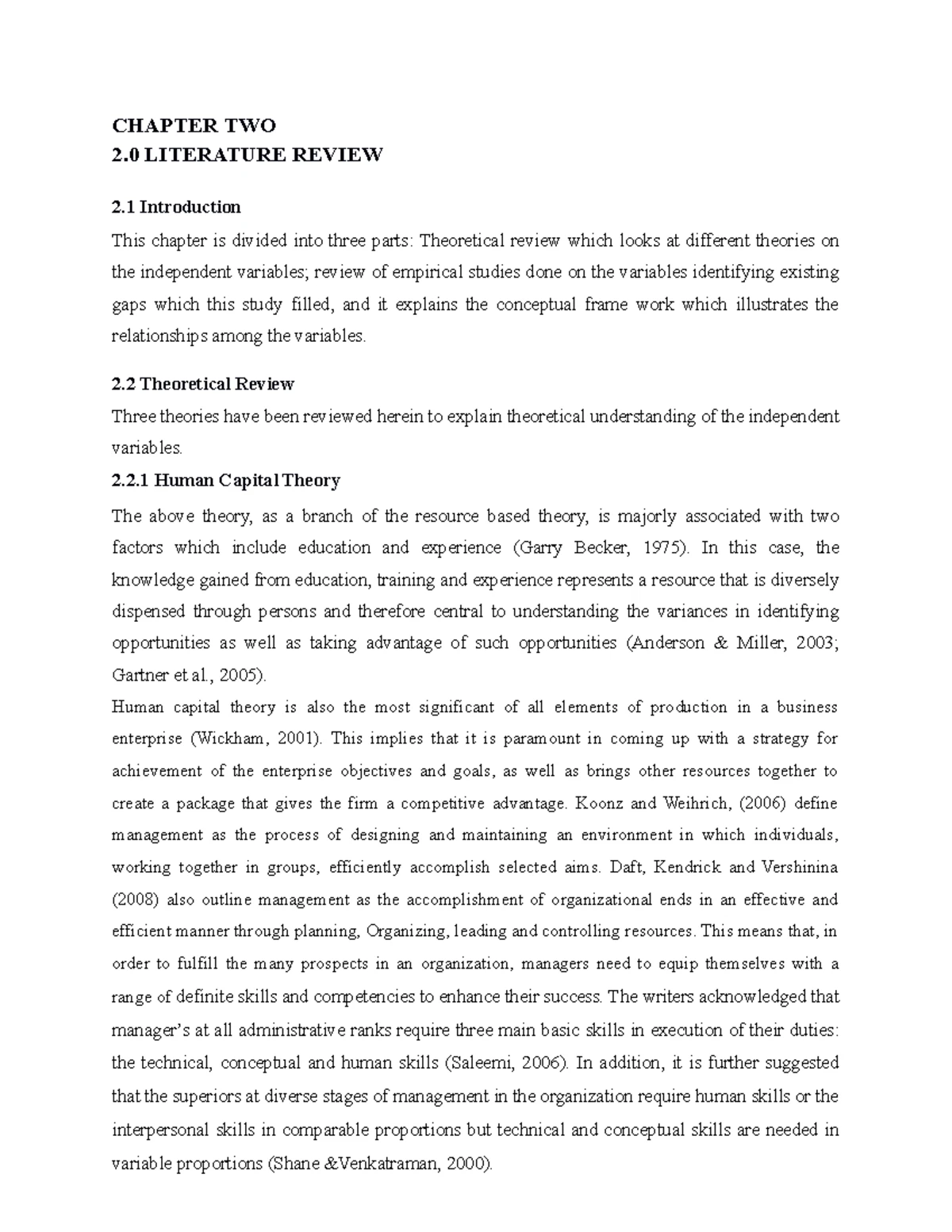 CHAPTER TWO
2.0 LITERATURE REVIEW

2.1 Introduction
This chapter is divided into three parts: Theoretical review which looks at different theories on the independent variables; review of empirical studies done on the variables identifying existing gaps which this study filled, and it explains the conceptual frame work which illustrates the relationships among the variables.

2.2 Theoretical Review
Three theories have been reviewed herein to explain theoretical understanding of the independent variables.
2.2.1 Human Capital Theory
The above theory, as a branch of the resource based theory, is majorly associated with two factors which include education and experience (Garry Becker, 1975). In this case, the knowledge gained from education, training and experience represents a resource that is diversely dispensed through persons and therefore central to understanding the variances in identifying opportunities as well as taking advantage of such opportunities (Anderson & Miller, 2003; Gartner et al., 2005).
Human capital theory is also the most significant of all elements of production in a business enterprise (Wickham, 2001). This implies that it is paramount in coming up with a strategy for achievement of the enterprise objectives and goals, as well as brings other resources together to create a package that gives the firm a competitive advantage. Koonz and Weihrich, (2006) define management as the process of designing and maintaining an environment in which individuals, working together in groups, efficiently accomplish selected aims. Daft, Kendrick and Vershinina (2008) also outline management as the accomplishment of organizational ends in an effective and efficient manner through planning, Organizing, leading and controlling resources. This means that, in order to fulfill the many prospects in an organization, managers need to equip themselves with a range of definite skills and competencies to enhance their success. The writers acknowledged that manager's at all administrative ranks require three main basic skills in execution of their duties: the technical, conceptual and human skills (Saleemi, 2006). In addition, it is further suggested that the superiors at diverse stages of management in the organization require human skills or the interpersonal skills in comparable proportions but technical and conceptual skills are needed in variable proportions (Shane &Venkatraman, 2000).